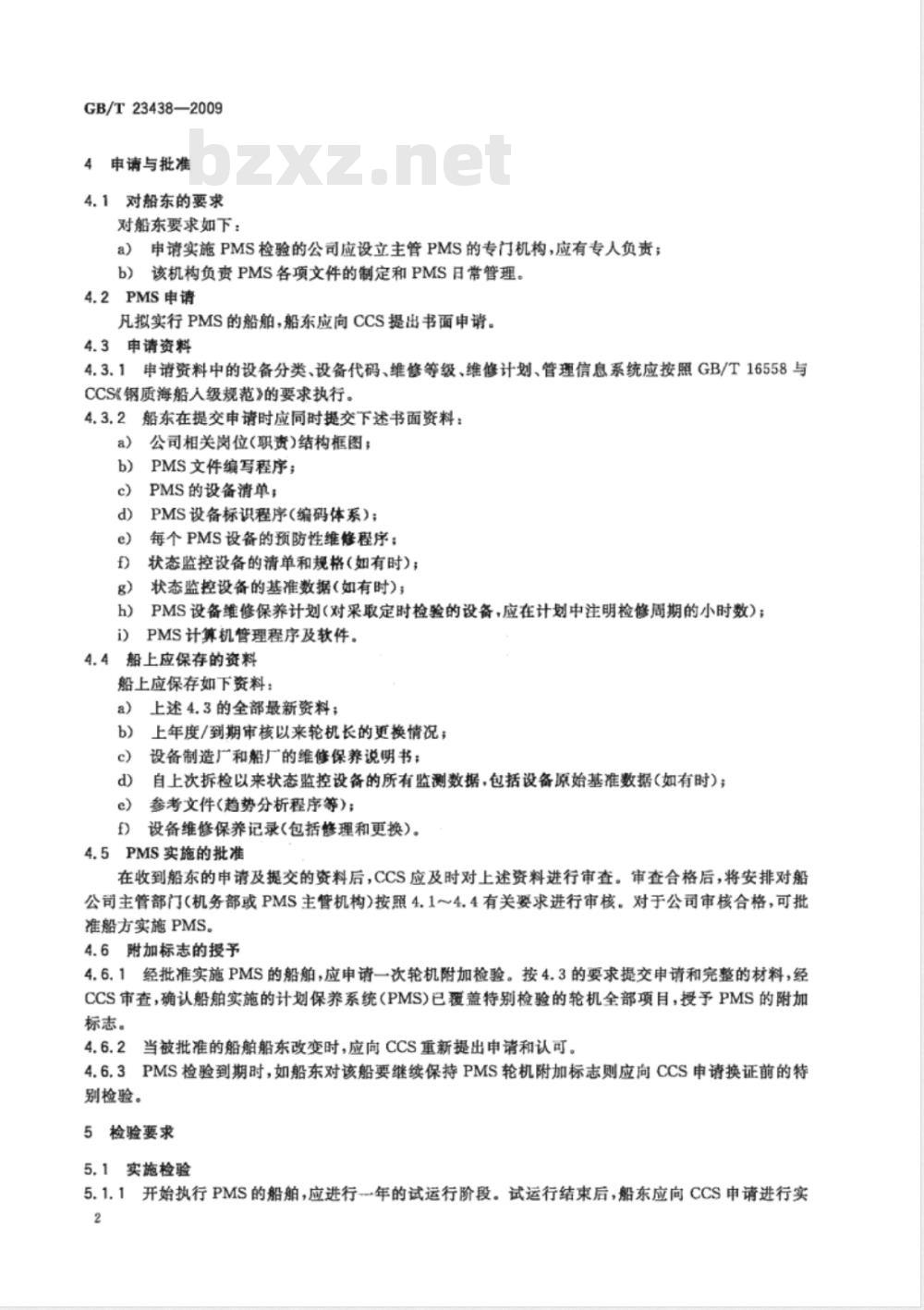 GB/T 23438—2009

bzxz.net

4 申请与批准

4.1 对船东的要求

对船东要求如下：

a) 申请实施 PMS 检验的公司应设立主管 PMS 的专门机构，应有专人负责；

b) 该机构负责 PMS 各项文件的制定和 PMS 日常管理。

4.2 PMS 申请

凡拟实行 PMS 的船舶，船东应向 CCS 提出书面申请。

4.3 申请资料

4.3.1 申请资料中的设备分类、设备代码、维修等级、维修计划、管理信息系统应按照 GB/T 16558 与 CCS《钢质海船入级规范》的要求执行。

4.3.2 船东在提交申请时应同时提交下述书面资料：

a) 公司相关岗位(职责)结构框图；

b) PMS 文件编写程序；

c) PMS 的设备清单；

d) PMS 设备标识程序(编码体系)；

e) 每个 PMS 设备的预防性维修程序；

f) 状态监控设备的清单和规格(如有时)；

g) 状态监控设备的基准数据(如有时)；

h) PMS 设备维修保养计划(对采取定时检验的设备，应在计划中注明检修周期的小时数)；

i) PMS 计算机管理程序及软件。

4.4 船上应保存的资料

船上应保存如下资料：

a) 上述 4.3 的全部最新资料；

b) 上年度/到期审核以来轮机长的更换情况；

c) 设备制造厂和船厂的维修保养说明书；

d) 自上次拆检以来状态监控设备的所有监测数据，包括设备原始基准数据(如有时)；

e) 参考文件(趋势分析程序等)；

f) 设备维修保养记录(包括修理和更换)。

4.5 PMS 实施的批准

在收到船东的申请及提交的资料后，CCS 应及时对上述资料进行审查。审查合格后，将安排对船公司主管部门(机务部或 PMS 主管机构)按照 4.1～4.4 有关要求进行审核。对于公司审核合格，可批准船方实施 PMS。

4.6 附加标志的授予

4.6.1 经批准实施 PMS 的船舶，应申请一次轮机附加检验。按 4.3 的要求提交申请和完整的材料，经 CCS 审查，确认船舶实施的计划保养系统(PMS)已覆盖特别检验的轮机全部项目，授予 PMS 的附加标志。

4.6.2 当被批准的船舶船东改变时，应向 CCS 重新提出申请和认可。

4.6.3 PMS 检验到期时，如船东对该船要继续保持 PMS 轮机附加标志则应向 CCS 申请换证前的特别检验。

5 检验要求

5.1 实施检验

5.1.1 开始执行 PMS 的船舶，应进行一年的试运行阶段。试运行结束后，船东应向 CCS 申请进行实

2